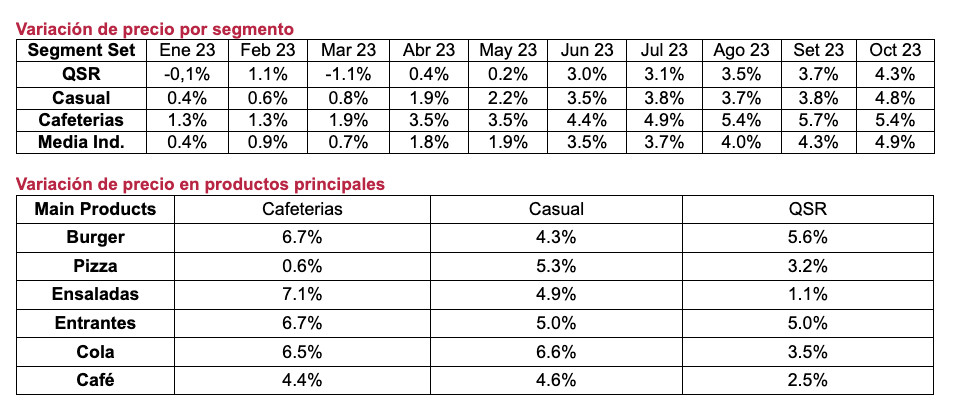 Variación de precio por segmento

| Segment Set | Ene 23 | Feb 23 | Mar 23 | Abr 23 | May 23 | Jun 23 | Jul 23 | Ago 23 | Set 23 | Oct 23 |
|---|---|---|---|---|---|---|---|---|---|---|
| QSR | -0,1% | 1.1% | -1.1% | 0.4% | 0.2% | 3.0% | 3.1% | 3.5% | 3.7% | 4.3% |
| Casual | 0.4% | 0.6% | 0.8% | 1.9% | 2.2% | 3.5% | 3.8% | 3.7% | 3.8% | 4.8% |
| Cafeterias | 1.3% | 1.3% | 1.9% | 3.5% | 3.5% | 4.4% | 4.9% | 5.4% | 5.7% | 5.4% |
| Media Ind. | 0.4% | 0.9% | 0.7% | 1.8% | 1.9% | 3.5% | 3.7% | 4.0% | 4.3% | 4.9% |

Variación de precio en productos principales

| Main Products | Cafeterias | Casual | QSR |
|---|---|---|---|
| Burger | 6.7% | 4.3% | 5.6% |
| Pizza | 0.6% | 5.3% | 3.2% |
| Ensaladas | 7.1% | 4.9% | 1.1% |
| Entrantes | 6.7% | 5.0% | 5.0% |
| Cola | 6.5% | 6.6% | 3.5% |
| Café | 4.4% | 4.6% | 2.5% |